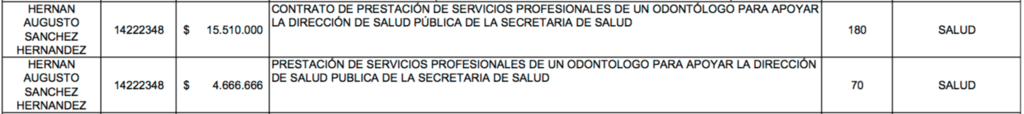 | HERNAN AUGUSTO SANCHEZ HERNANDEZ | 14222348 | $ 15.510.000 | CONTRATO DE PRESTACIÓN DE SERVICIOS PROFESIONALES DE UN ODONTÓLOGO PARA APOYAR LA DIRECCIÓN DE SALUD PÚBLICA DE LA SECRETARIA DE SALUD | 180 | SALUD |
|---|---|---|---|---|---|
| HERNAN AUGUSTO SANCHEZ HERNANDEZ | 14222348 | $ 4.666.666 | PRESTACIÓN DE SERVICIOS PROFESIONALES DE UN ODONTOLOGO PARA APOYAR LA DIRECCIÓN DE SALUD PUBLICA DE LA SECRETARIA DE SALUD | 70 | SALUD |